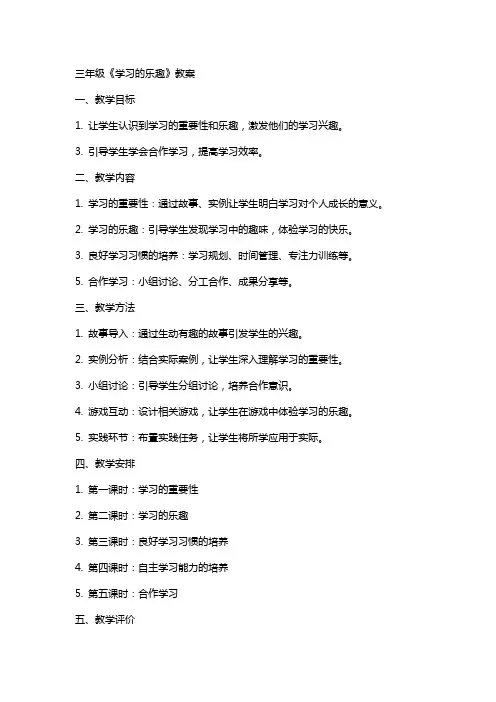 三年级《学习的乐趣》教案

一、教学目标

1. 让学生认识到学习的重要性和乐趣，激发他们的学习兴趣。

3. 引导学生学会合作学习，提高学习效率。

二、教学内容

1. 学习的重要性：通过故事、实例让学生明白学习对个人成长的意义。

2. 学习的乐趣：引导学生发现学习中的趣味，体验学习的快乐。

3. 良好学习习惯的培养：学习规划、时间管理、专注力训练等。

5. 合作学习：小组讨论、分工合作、成果分享等。

三、教学方法

1. 故事导入：通过生动有趣的故事引发学生的兴趣。

2. 实例分析：结合实际案例，让学生深入理解学习的重要性。

3. 小组讨论：引导学生分组讨论，培养合作意识。

4. 游戏互动：设计相关游戏，让学生在游戏中体验学习的乐趣。

5. 实践环节：布置实践任务，让学生将所学应用于实际。

四、教学安排

1. 第一课时：学习的重要性

2. 第二课时：学习的乐趣

3. 第三课时：良好学习习惯的培养

4. 第四课时：自主学习能力的培养

5. 第五课时：合作学习

五、教学评价